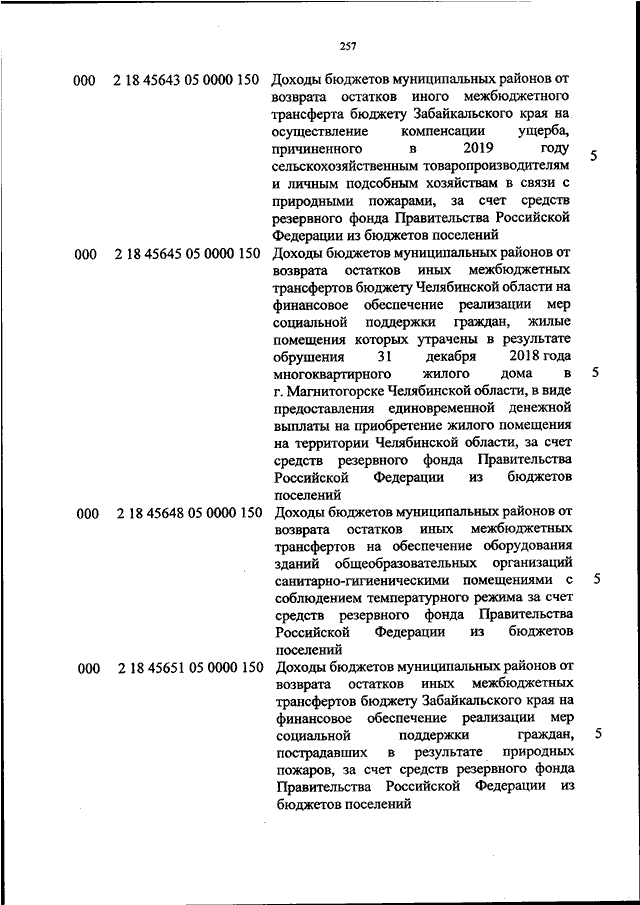 257

| | | | |
|---|---|---|---|
| 000 | 2 18 45643 05 0000 150 | Доходы бюджетов муниципальных районов от возврата остатков иного межбюджетного трансферта бюджету Забайкальского края на осуществление компенсации ущерба, причиненного в 2019 году сельскохозяйственным товаропроизводителям и личным подсобным хозяйствам в связи с природными пожарами, за счет средств резервного фонда Правительства Российской Федерации из бюджетов поселений | 5 |
| 000 | 2 18 45645 05 0000 150 | Доходы бюджетов муниципальных районов от возврата остатков иных межбюджетных трансфертов бюджету Челябинской области на финансовое обеспечение реализации мер социальной поддержки граждан, жилые помещения которых утрачены в результате обрушения 31 декабря 2018 года многоквартирного жилого дома в г. Магнитогорске Челябинской области, в виде предоставления единовременной денежной выплаты на приобретение жилого помещения на территории Челябинской области, за счет средств резервного фонда Правительства Российской Федерации из бюджетов поселений | 5 |
| 000 | 2 18 45648 05 0000 150 | Доходы бюджетов муниципальных районов от возврата остатков иных межбюджетных трансфертов на обеспечение оборудования зданий общеобразовательных организаций санитарно-гигиеническими помещениями с соблюдением температурного режима за счет средств резервного фонда Правительства Российской Федерации из бюджетов поселений | 5 |
| 000 | 2 18 45651 05 0000 150 | Доходы бюджетов муниципальных районов от возврата остатков иных межбюджетных трансфертов бюджету Забайкальского края на финансовое обеспечение реализации мер социальной поддержки граждан, пострадавших в результате природных пожаров, за счет средств резервного фонда Правительства Российской Федерации из бюджетов поселений | 5 |